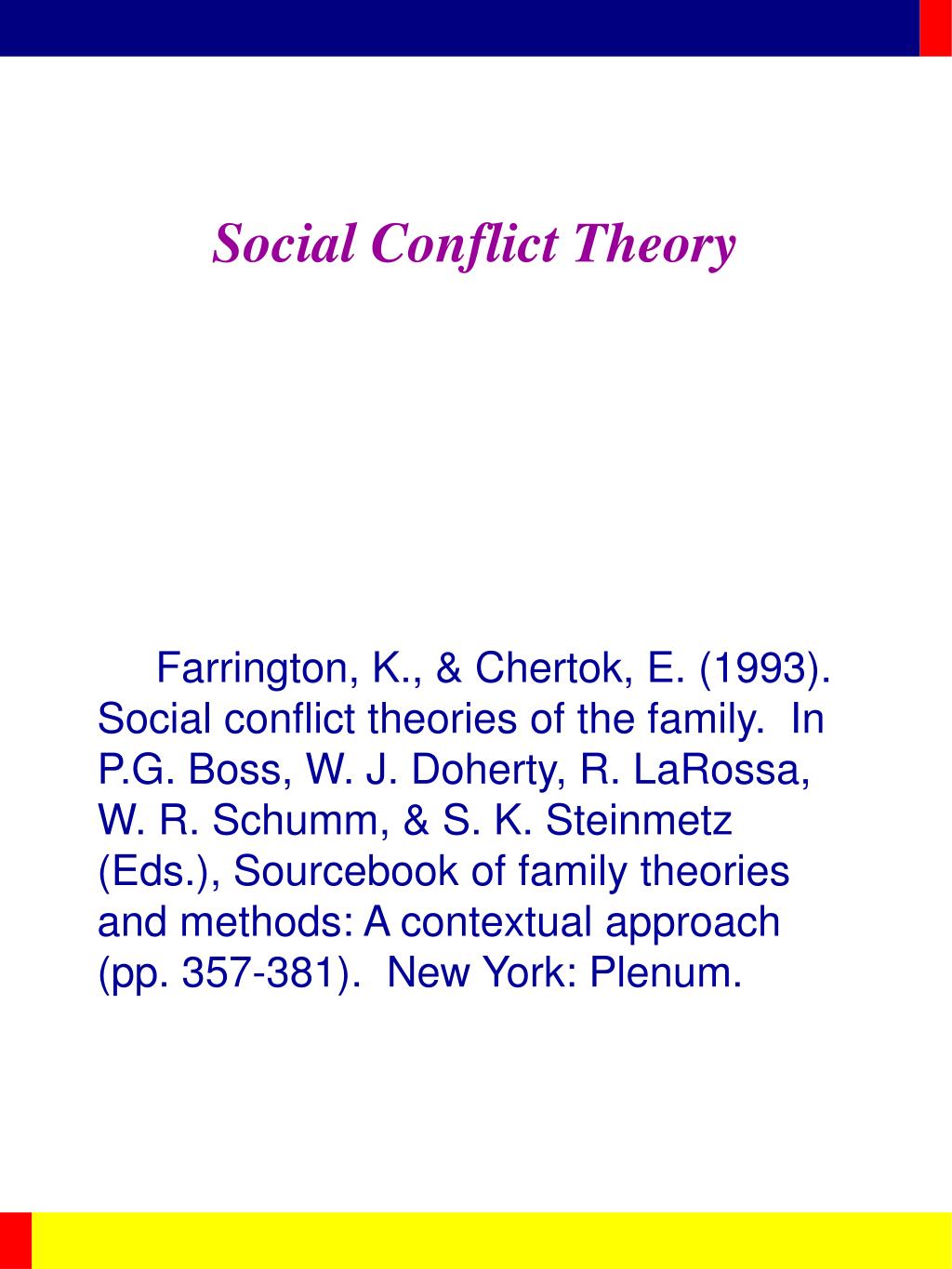 Social Conflict Theory

Farrington, K., & Chertok, E. (1993). Social conflict theories of the family. In P.G. Boss, W. J. Doherty, R. LaRossa, W. R. Schumm, & S. K. Steinmetz (Eds.), Sourcebook of family theories and methods: A contextual approach (pp. 357-381). New York: Plenum.